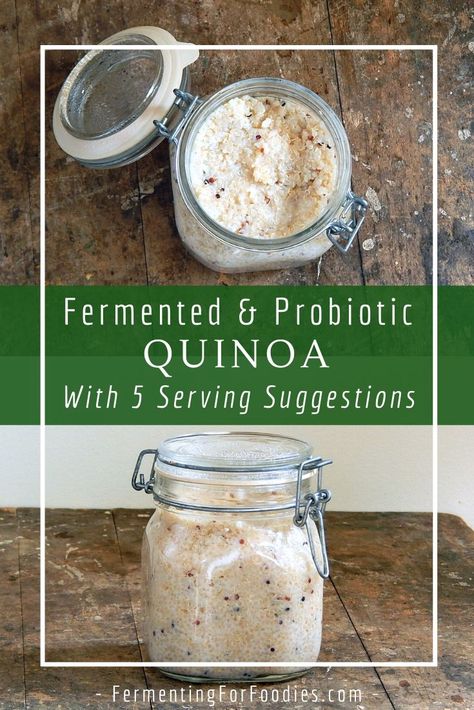 Fermented & Probiotic
QUINOA
With 5 Serving Suggestions

- FermentingForFoodies.com -